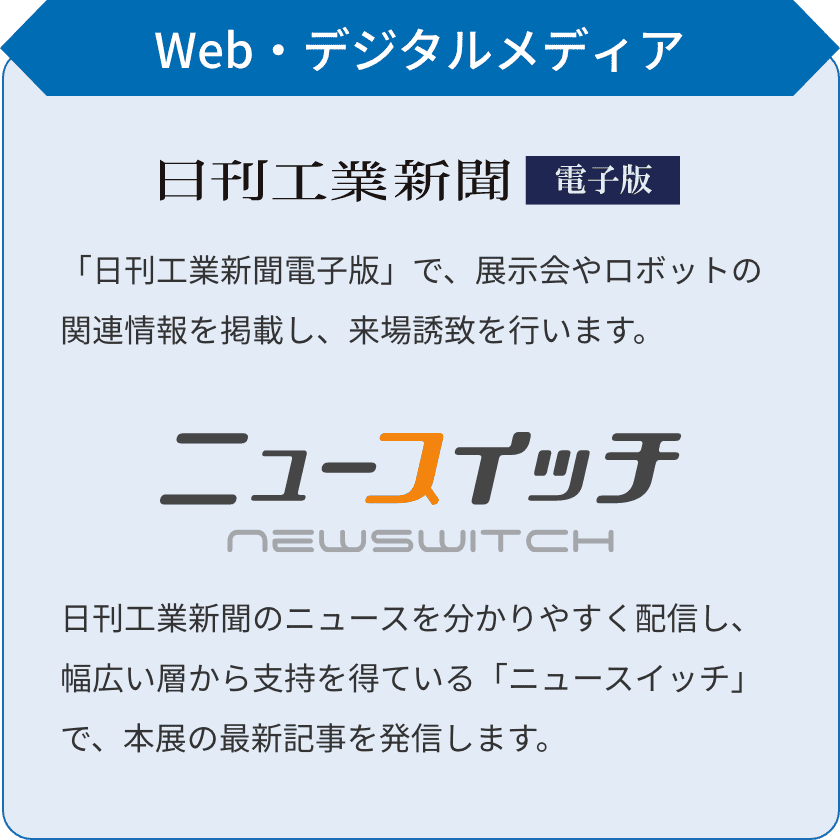 Web・デジタルメディア

日刊工業新聞 電子版

「日刊工業新聞電子版」で、展示会やロボットの関連情報を掲載し、来場誘致を行います。

ニュースイッチ
NEWSWITCH

日刊工業新聞のニュースを分かりやすく配信し、幅広い層から支持を得ている「ニュースイッチ」で、本展の最新記事を発信します。